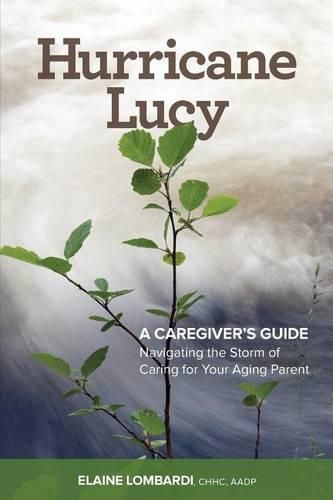 Hurricane Lucy

A CAREGIVER'S GUIDE
Navigating the Storm of Caring for Your Aging Parent

ELAINE LOMBARDI, CHHC, AADP